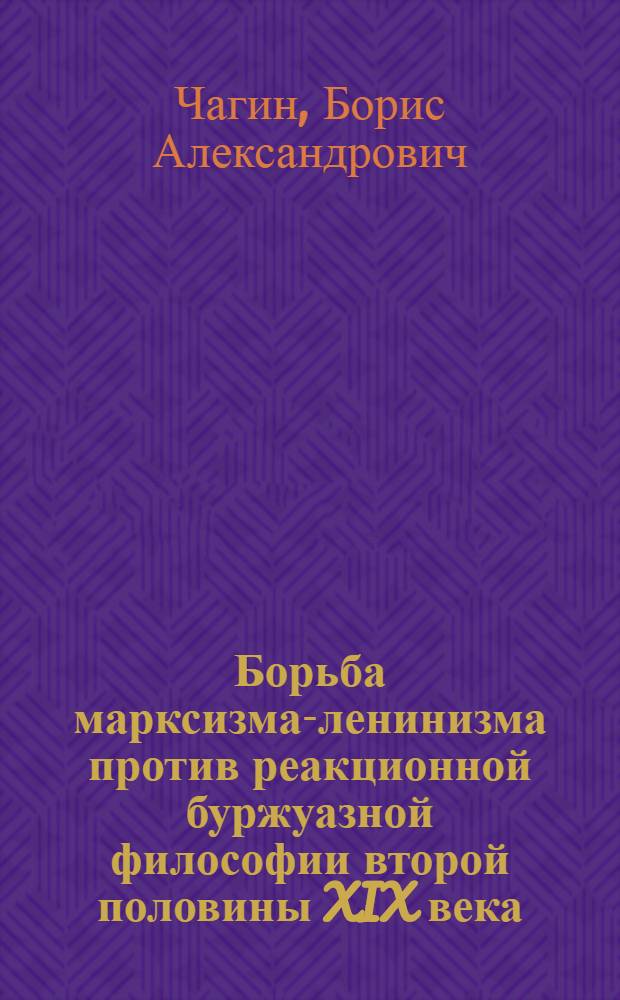 Чагин, Борис Александрович

Борьба марксизма-ленинизма против реакционной буржуазной философии второй половины XIX века